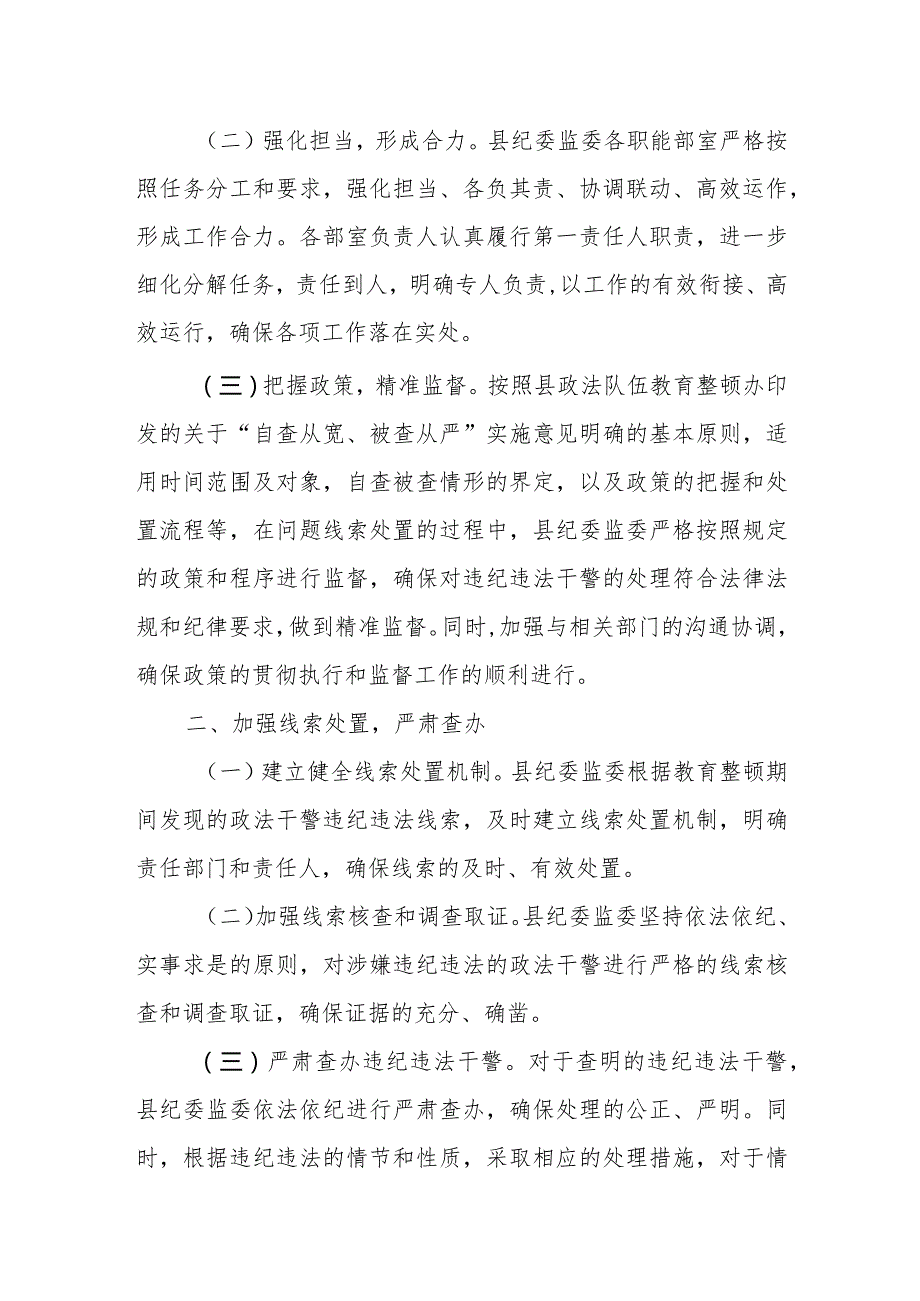 （二）强化担当，形成合力。县纪委监委各职能部室严格按照任务分工和要求，强化担当、各负其责、协调联动、高效运作，形成工作合力。各部室负责人认真履行第一责任人职责，进一步细化分解任务，责任到人，明确专人负责，以工作的有效衔接、高效运行，确保各项工作落在实处。

（三）把握政策，精准监督。按照县政法队伍教育整顿办印发的关于“自查从宽、被查从严”实施意见明确的基本原则，适用时间范围及对象，自查被查情形的界定，以及政策的把握和处置流程等，在问题线索处置的过程中，县纪委监委严格按照规定的政策和程序进行监督，确保对违纪违法干警的处理符合法律法规和纪律要求，做到精准监督。同时，加强与相关部门的沟通协调，确保政策的贯彻执行和监督工作的顺利进行。

二、加强线索处置，严肃查办

（一）建立健全线索处置机制。县纪委监委根据教育整顿期间发现的政法干警违纪违法线索，及时建立线索处置机制，明确责任部门和责任人，确保线索的及时、有效处置。

（二）加强线索核查和调查取证。县纪委监委坚持依法依纪、实事求是的原则，对涉嫌违纪违法的政法干警进行严格的线索核查和调查取证，确保证据的充分、确凿。

（三）严肃查办违纪违法干警。对于查明的违纪违法干警，县纪委监委依法依纪进行严肃查办，确保处理的公正、严明。同时，根据违纪违法的情节和性质，采取相应的处理措施，对于情